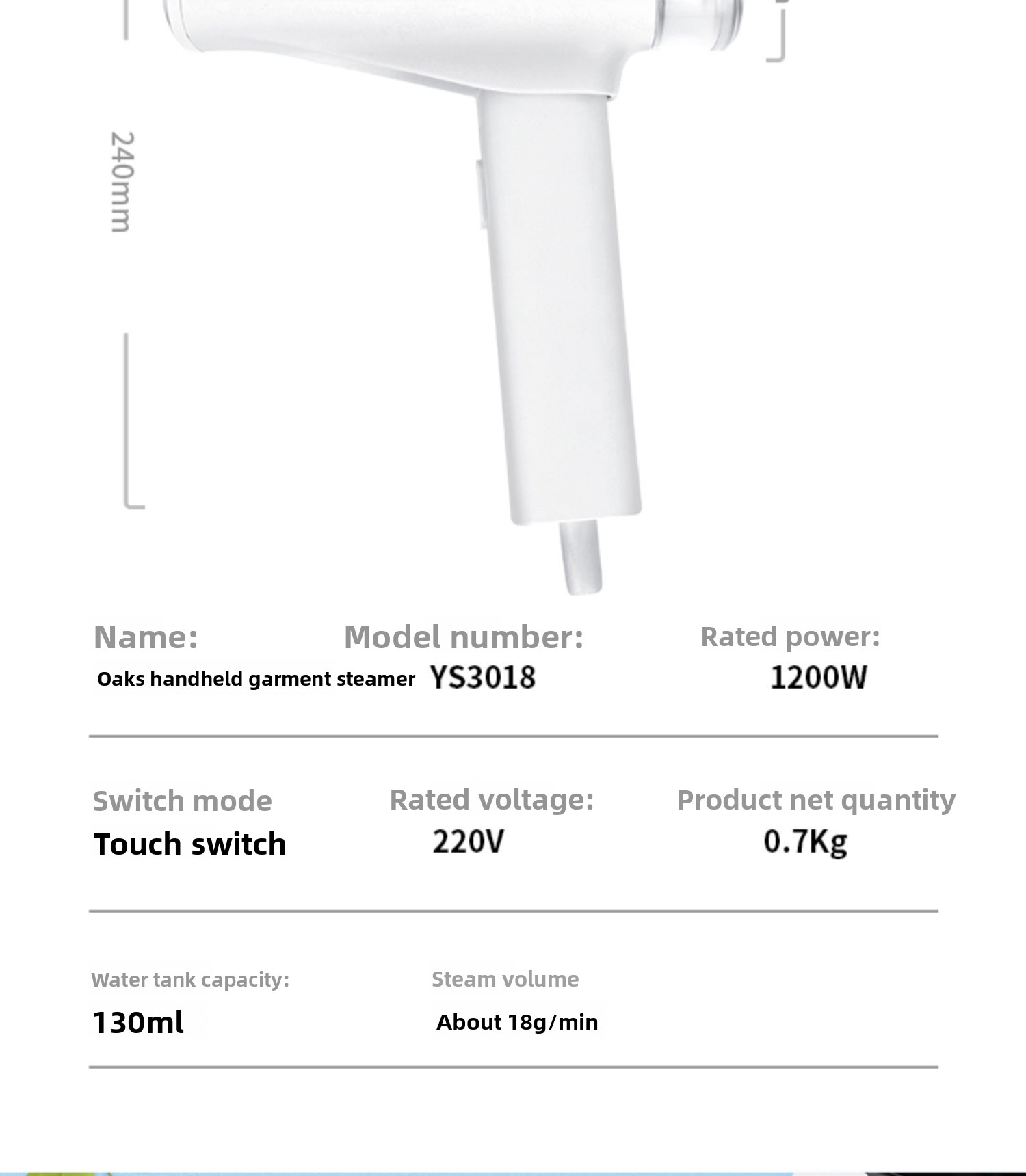 240mm

Name:
Oaks handheld garment steamer

Model number:
YS3018

Rated power:
1200W

Switch mode
Touch switch

Rated voltage:
220V

Product net quantity
0.7Kg

Water tank capacity:
130ml

Steam volume
About 18g/min